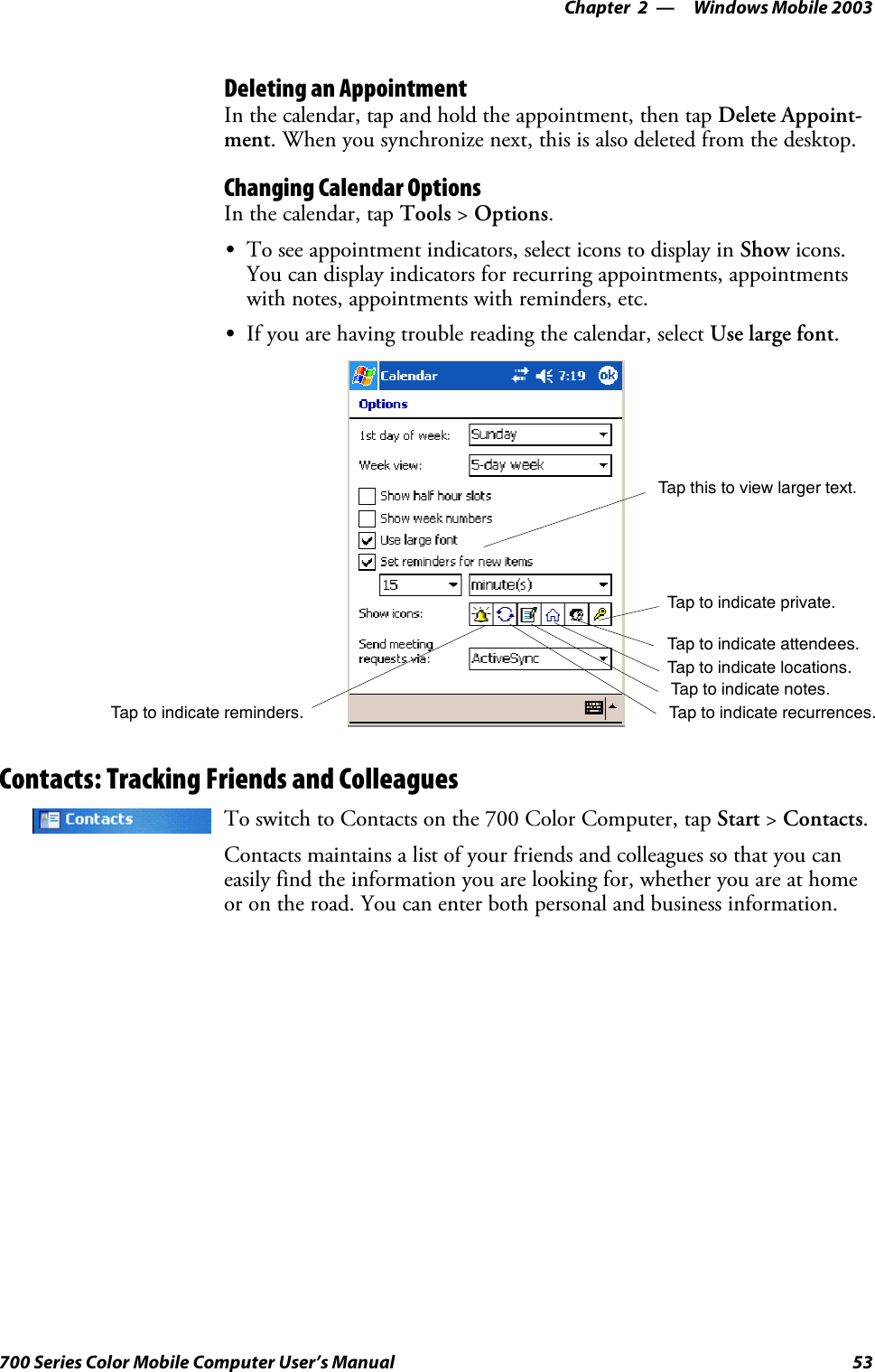 Chapter 2 — Windows Mobile 2003

Deleting an Appointment

In the calendar, tap and hold the appointment, then tap Delete Appointment. When you synchronize next, this is also deleted from the desktop.

Changing Calendar Options

In the calendar, tap Tools > Options.

• To see appointment indicators, select icons to display in Show icons. You can display indicators for recurring appointments, appointments with notes, appointments with reminders, etc.

• If you are having trouble reading the calendar, select Use large font.

Calendar 7:19 ok

Options

1st day of week: Sunday

Week view: 5-day week

Show half hour slots

Show week numbers

Use large font

Set reminders for new items

15 minute(s)

Show icons:

Send meeting requests via: ActiveSync

Tap this to view larger text.

Tap to indicate private.

Tap to indicate attendees.

Tap to indicate locations.

Tap to indicate notes.

Tap to indicate recurrences.

Tap to indicate reminders.

Contacts: Tracking Friends and Colleagues

Contacts

To switch to Contacts on the 700 Color Computer, tap Start > Contacts.

Contacts maintains a list of your friends and colleagues so that you can easily find the information you are looking for, whether you are at home or on the road. You can enter both personal and business information.

700 Series Color Mobile Computer User's Manual 53